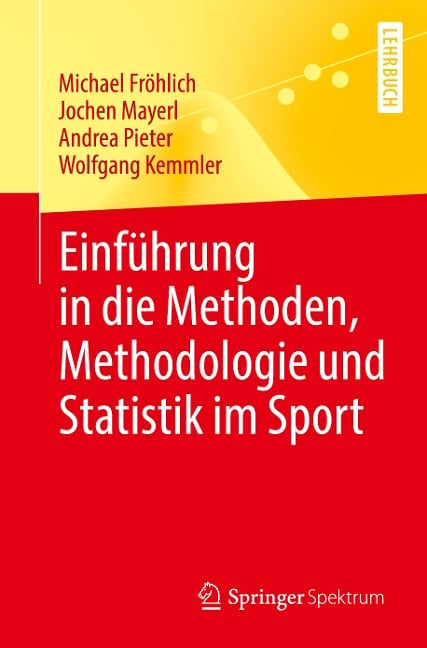 LEHRBUCH

Michael Fröhlich
Jochen Mayerl
Andrea Pieter
Wolfgang Kemmler

Einführung in die Methoden, Methodologie und Statistik im Sport

Springer Spektrum